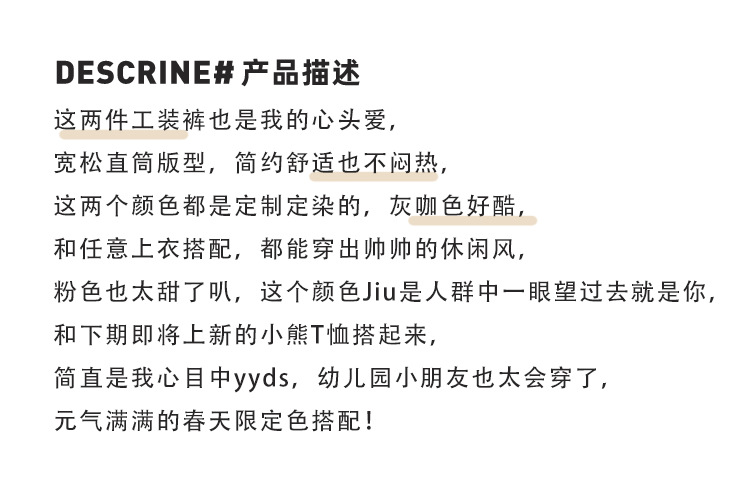 DESCRINE# 产品描述

这两件工装裤也是我的心头爱，

宽松直筒版型，简约舒适也不闷热，

这两个颜色都是定制定染的，灰咖色好酷，

和任意上衣搭配，都能穿出帅帅的休闲风，

粉色也太甜了叭，这个颜色Jiu是人群中一眼望过去就是你，

和下期即将上新的小熊T恤搭起来，

简直是我心目中yyds，幼儿园小朋友也太会穿了，

元气满满的春天限定色搭配！